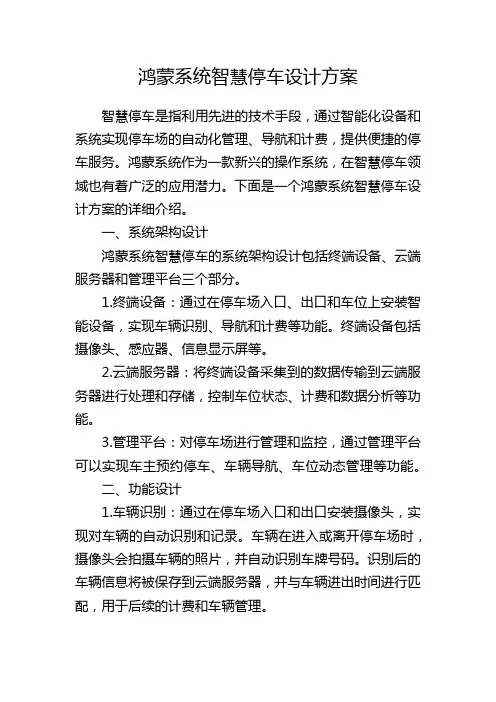 鸿蒙系统智慧停车设计方案

智慧停车是指利用先进的技术手段，通过智能化设备和系统实现停车场的自动化管理、导航和计费，提供便捷的停车服务。鸿蒙系统作为一款新兴的操作系统，在智慧停车领域也有着广泛的应用潜力。下面是一个鸿蒙系统智慧停车设计方案的详细介绍。

一、系统架构设计

鸿蒙系统智慧停车的系统架构设计包括终端设备、云端服务器和管理平台三个部分。

1.终端设备：通过在停车场入口、出口和车位上安装智能设备，实现车辆识别、导航和计费等功能。终端设备包括摄像头、感应器、信息显示屏等。

2.云端服务器：将终端设备采集到的数据传输到云端服务器进行处理和存储，控制车位状态、计费和数据分析等功能。

3.管理平台：对停车场进行管理和监控，通过管理平台可以实现车主预约停车、车辆导航、车位动态管理等功能。

二、功能设计

1.车辆识别：通过在停车场入口和出口安装摄像头，实现对车辆的自动识别和记录。车辆在进入或离开停车场时，摄像头会拍摄车辆的照片，并自动识别车牌号码。识别后的车辆信息将被保存到云端服务器，并与车辆进出时间进行匹配，用于后续的计费和车辆管理。